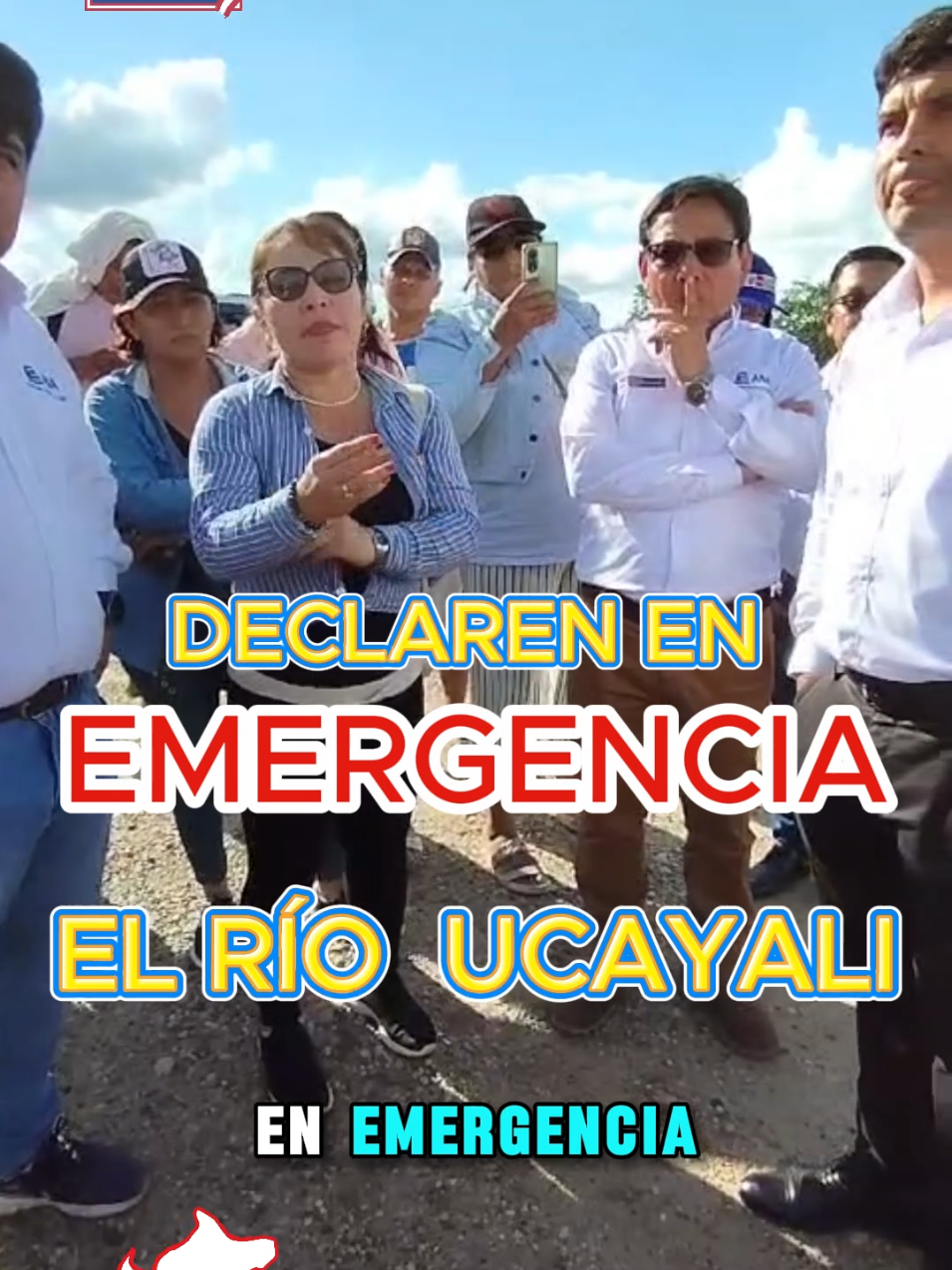 DECLAREN EN
EMERGENCIA
EL RÍO UCAYALI

EN EMERGENCIA